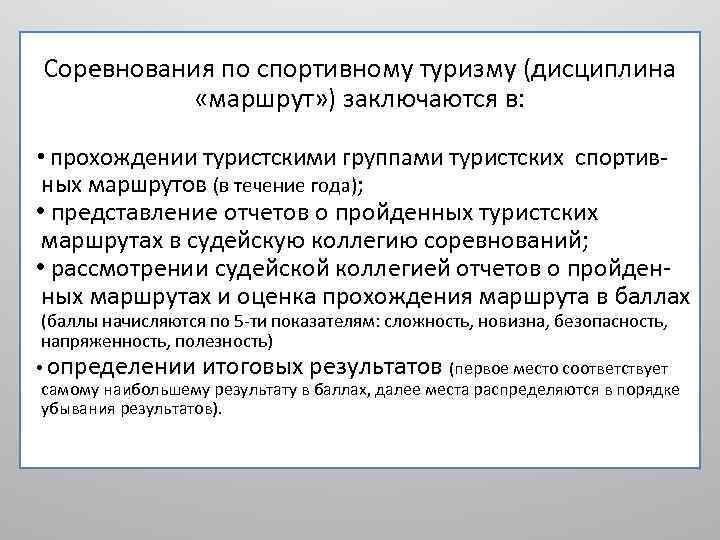 Соревнования по спортивному туризму (дисциплина «маршрут») заключаются в:

• прохождении туристскими группами туристских спортивных маршрутов (в течение года);
• представление отчетов о пройденных туристских маршрутах в судейскую коллегию соревнований;
• рассмотрении судейской коллегией отчетов о пройденных маршрутах и оценка прохождения маршрута в баллах (баллы начисляются по 5-ти показателям: сложность, новизна, безопасность, напряженность, полезность)
• определении итоговых результатов (первое место соответствует самому наибольшему результату в баллах, далее места распределяются в порядке убывания результатов).